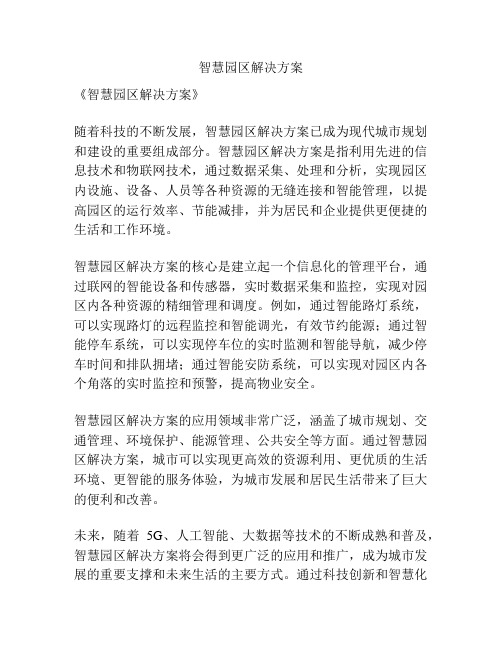 智慧园区解决方案

《智慧园区解决方案》

随着科技的不断发展，智慧园区解决方案已成为现代城市规划和建设的重要组成部分。智慧园区解决方案是指利用先进的信息技术和物联网技术，通过数据采集、处理和分析，实现园区内设施、设备、人员等各种资源的无缝连接和智能管理，以提高园区的运行效率、节能减排，并为居民和企业提供更便捷的生活和工作环境。

智慧园区解决方案的核心是建立起一个信息化的管理平台，通过联网的智能设备和传感器，实时数据采集和监控，实现对园区内各种资源的精细管理和调度。例如，通过智能路灯系统，可以实现路灯的远程监控和智能调光，有效节约能源；通过智能停车系统，可以实现停车位的实时监测和智能导航，减少停车时间和排队拥堵；通过智能安防系统，可以实现对园区内各个角落的实时监控和预警，提高物业安全。

智慧园区解决方案的应用领域非常广泛，涵盖了城市规划、交通管理、环境保护、能源管理、公共安全等方面。通过智慧园区解决方案，城市可以实现更高效的资源利用、更优质的生活环境、更智能的服务体验，为城市发展和居民生活带来了巨大的便利和改善。

未来，随着 5G、人工智能、大数据等技术的不断成熟和普及，智慧园区解决方案将会得到更广泛的应用和推广，成为城市发展的重要支撑和未来生活的主要方式。通过科技创新和智慧化